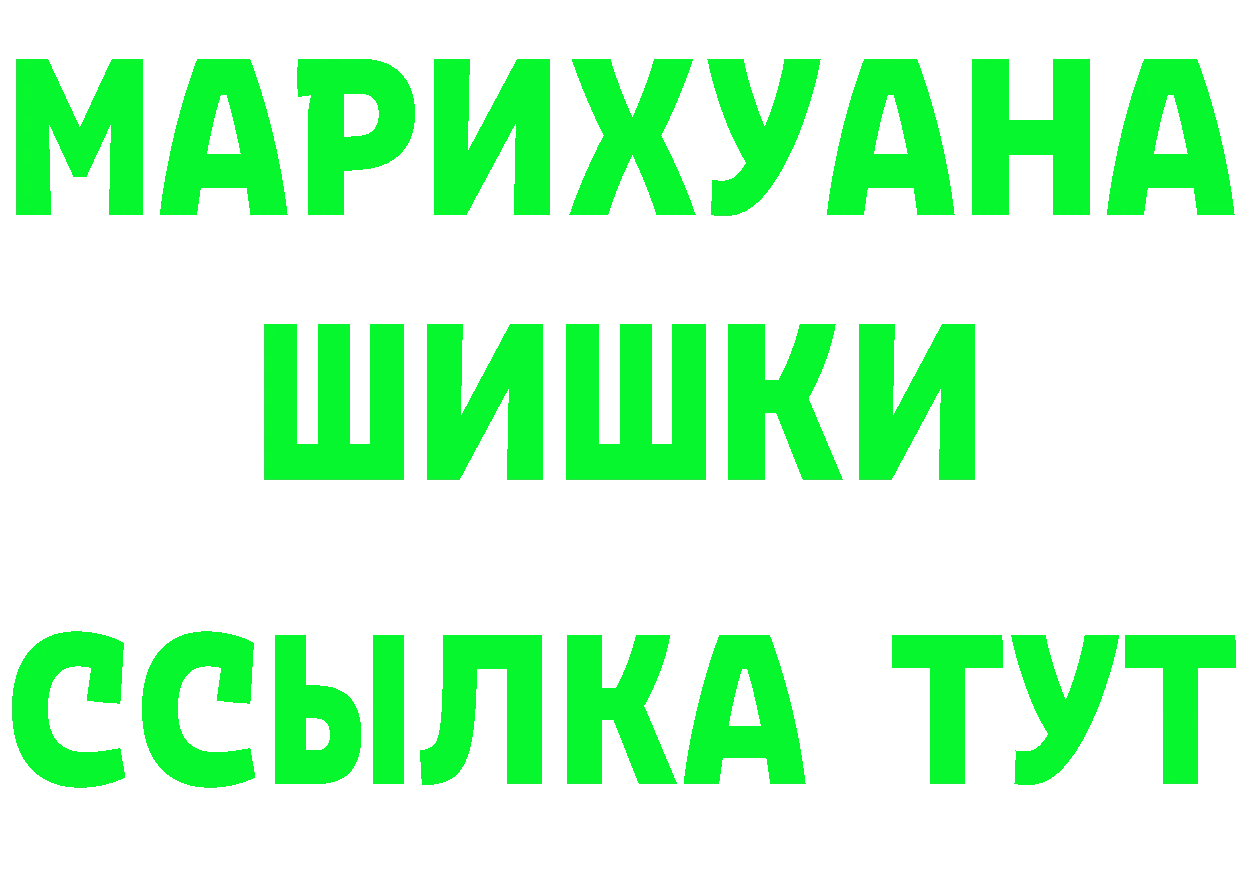 МАРИХУАНА
ШИШКИ
ССЫЛКА ТУТ